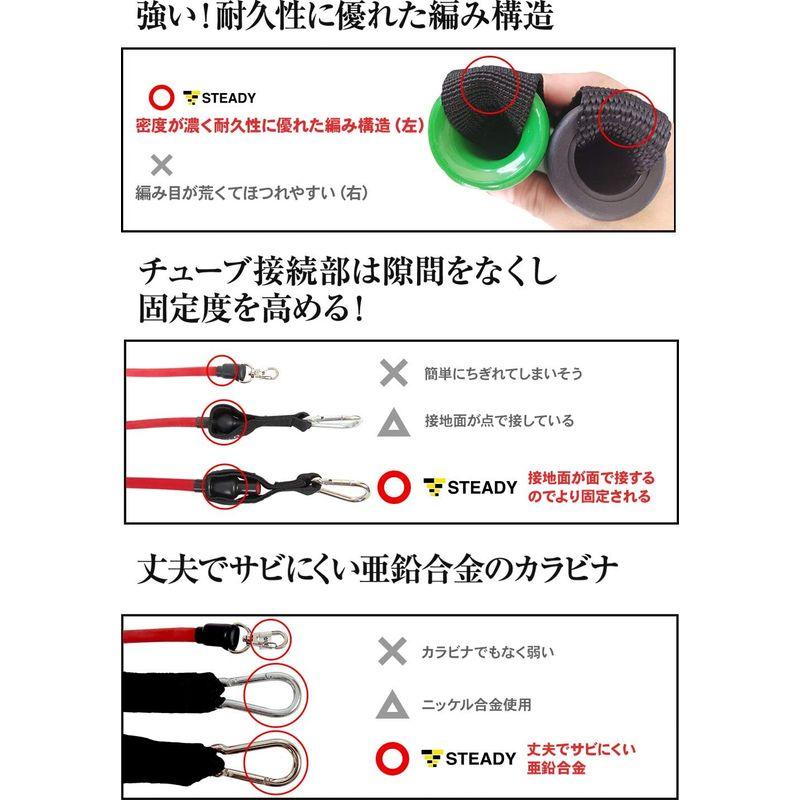 強い！耐久性に優れた編み構造

○ STEADY
密度が濃く耐久性に優れた編み構造（左）

×
編み目が荒くてほつれやすい（右）

チューブ接続部は隙間をなくし
固定度を高める！

× 簡単にちぎれてしまいそう

△ 接地面が点で接している

○ STEADY 接地面が面で接するのでより固定される

丈夫でサビにくい亜鉛合金のカラビナ

× カラビナでもなく弱い

△ ニッケル合金使用

○ STEADY 丈夫でサビにくい亜鉛合金